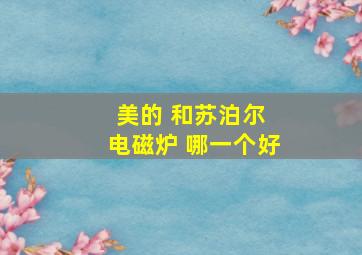 美的 和苏泊尔
电磁炉 哪一个好